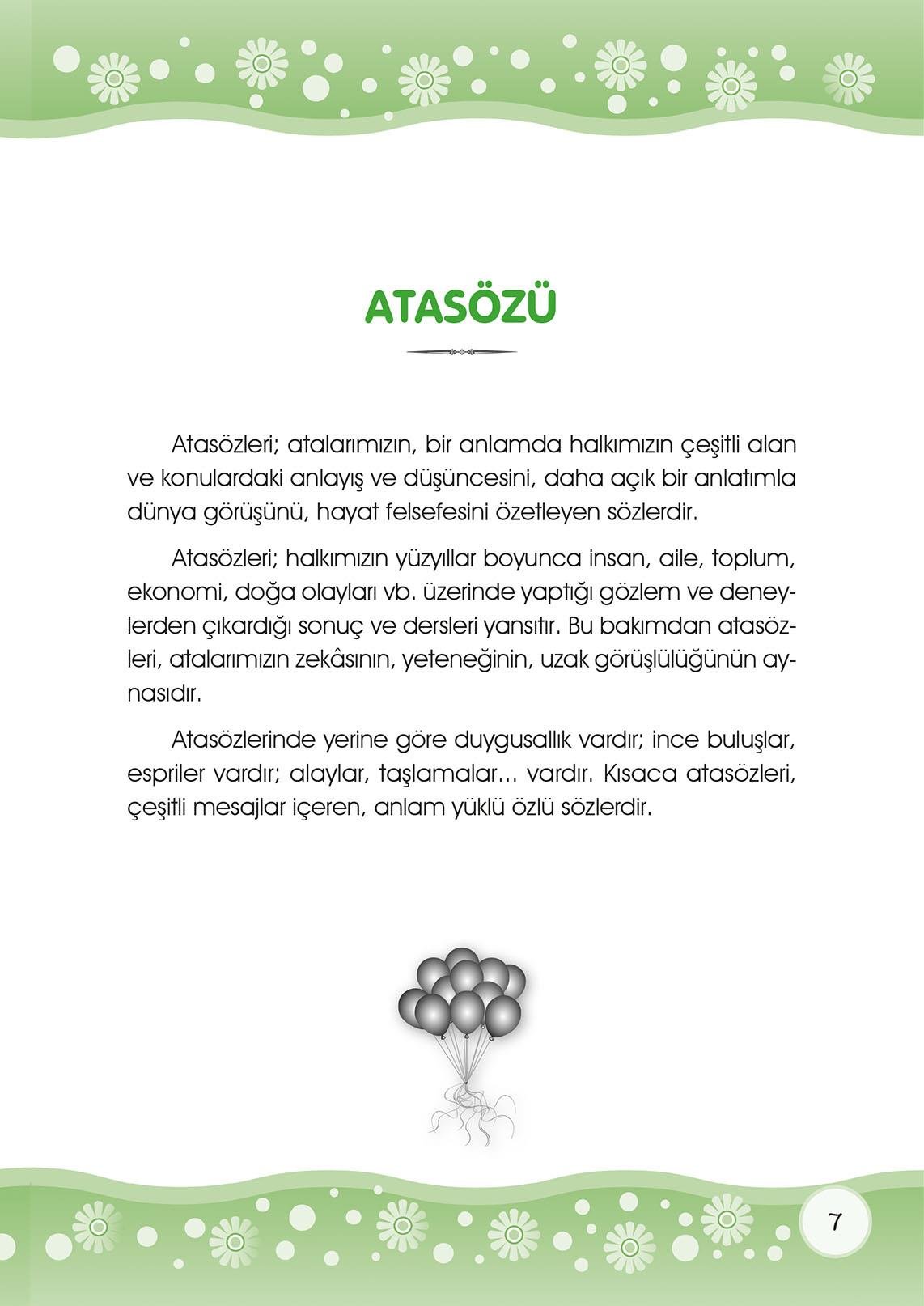 ATASÖZÜ

Atasözleri; atalarımızın, bir anlamda halkımızın çeşitli alan ve konulardaki anlayış ve düşüncesini, daha açık bir anlatımla dünya görüşünü, hayat felsefesini özetleyen sözlerdir.

Atasözleri; halkımızın yüzyıllar boyunca insan, aile, toplum, ekonomi, doğa olayları vb. üzerinde yaptığı gözlem ve deneylerden çıkardığı sonuç ve dersleri yansıtır. Bu bakımdan atasözleri, atalarımızın zekâsının, yeteneğinin, uzak görüşlülüğünün aynasıdır.

Atasözlerinde yerine göre duygusallık vardır; ince buluşlar, espriler vardır; alaylar, taşlamalar... vardır. Kısaca atasözleri, çeşitli mesajlar içeren, anlam yüklü özlü sözlerdir.

7